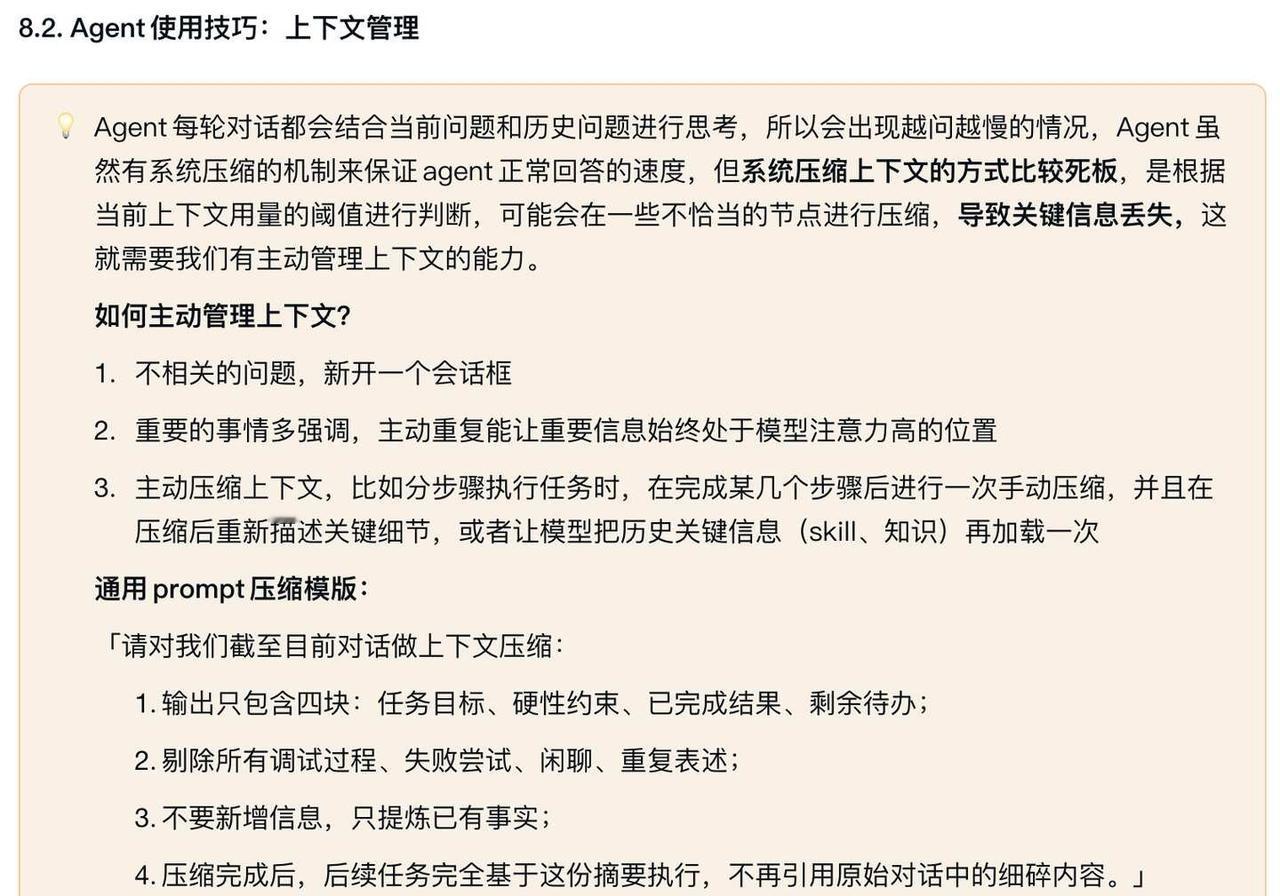 8.2. Agent 使用技巧：上下文管理

Agent 每轮对话都会结合当前问题和历史问题进行思考，所以会出现越问越慢的情况，Agent 虽然有系统压缩的机制来保证 agent 正常回答的速度，但系统压缩上下文的方式比较死板，是根据当前上下文用量的阈值进行判断，可能会在一些不恰当的节点进行压缩，导致关键信息丢失，这就需要我们有主动管理上下文的能力。

如何主动管理上下文?

1. 不相关的问题，新开一个会话框

2. 重要的事情多强调，主动重复能让重要信息始终处于模型注意力高的位置

3. 主动压缩上下文，比如分步骤执行任务时，在完成某几个步骤后进行一次手动压缩，并且在压缩后重新描述关键细节，或者让模型把历史关键信息（skill、知识）再加载一次

通用 prompt 压缩模版：

「请对我们截至目前对话做上下文压缩：

1. 输出只包含四块：任务目标、硬性约束、已完成结果、剩余待办；

2. 剔除所有调试过程、失败尝试、闲聊、重复表述；

3. 不要新增信息，只提炼已有事实；

4. 压缩完成后，后续任务完全基于这份摘要执行，不再引用原始对话中的细碎内容。」